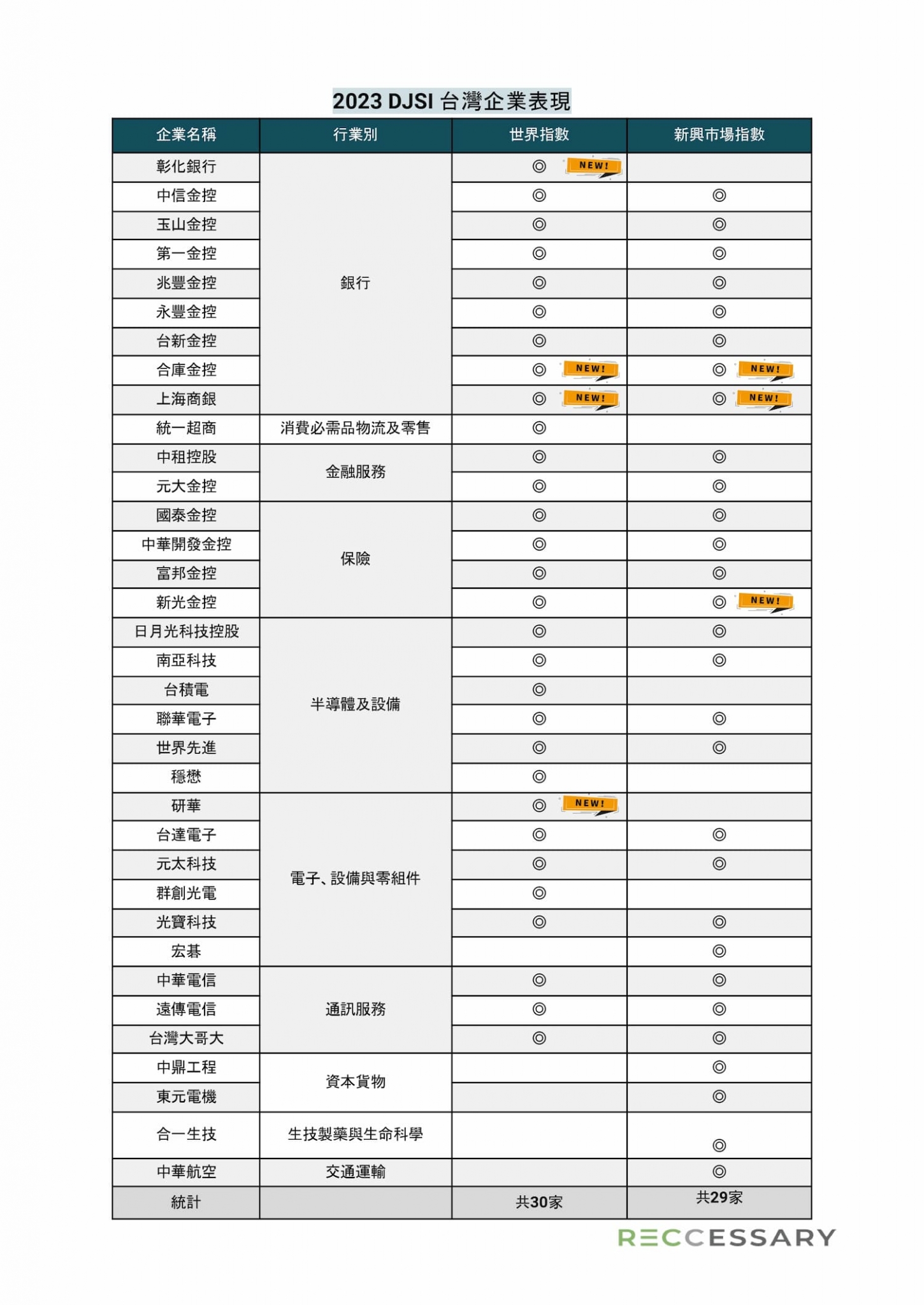 2023 DJSI 台灣企業表現

| 企業名稱 | 行業別 | 世界指數 | 新興市場指數 |
|---|---|---|---|
| 彰化銀行 | 銀行 | ◎ NEW! | |
| 中信金控 | 銀行 | ◎ | ◎ |
| 玉山金控 | 銀行 | ◎ | ◎ |
| 第一金控 | 銀行 | ◎ | ◎ |
| 兆豐金控 | 銀行 | ◎ | ◎ |
| 永豐金控 | 銀行 | ◎ | ◎ |
| 台新金控 | 銀行 | ◎ | ◎ |
| 合庫金控 | 銀行 | ◎ NEW! | ◎ NEW! |
| 上海商銀 | 銀行 | ◎ NEW! | ◎ NEW! |
| 統一超商 | 消費必需品物流及零售 | ◎ | |
| 中租控股 | 金融服務 | ◎ | ◎ |
| 元大金控 | 金融服務 | ◎ | ◎ |
| 國泰金控 | 保險 | ◎ | ◎ |
| 中華開發金控 | 保險 | ◎ | ◎ |
| 富邦金控 | 保險 | ◎ | ◎ |
| 新光金控 | 保險 | ◎ | ◎ NEW! |
| 日月光科技控股 | 半導體及設備 | ◎ | ◎ |
| 南亞科技 | 半導體及設備 | ◎ | ◎ |
| 台積電 | 半導體及設備 | ◎ | |
| 聯華電子 | 半導體及設備 | ◎ | ◎ |
| 世界先進 | 半導體及設備 | ◎ | ◎ |
| 穩懋 | 半導體及設備 | ◎ | |
| 研華 | 電子、設備與零組件 | ◎ NEW! | |
| 台達電子 | 電子、設備與零組件 | ◎ | ◎ |
| 元太科技 | 電子、設備與零組件 | ◎ | ◎ |
| 群創光電 | 電子、設備與零組件 | ◎ | |
| 光寶科技 | 電子、設備與零組件 | ◎ | ◎ |
| 宏碁 | 電子、設備與零組件 | | ◎ |
| 中華電信 | 通訊服務 | ◎ | ◎ |
| 遠傳電信 | 通訊服務 | ◎ | ◎ |
| 台灣大哥大 | 通訊服務 | ◎ | ◎ |
| 中鼎工程 | 資本貨物 | | ◎ |
| 東元電機 | 資本貨物 | | ◎ |
| 合一生技 | 生技製藥與生命科學 | | ◎ |
| 中華航空 | 交通運輸 | | ◎ |
| 統計 | | 共30家 | 共29家 |

RECCESSARY